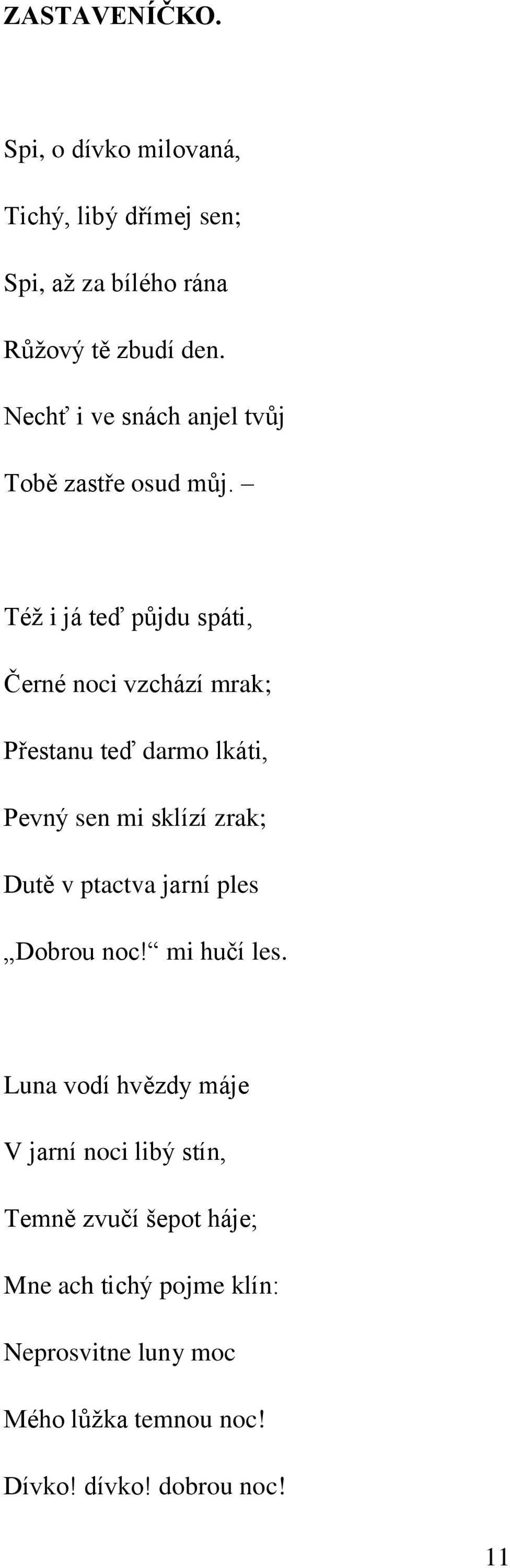 ZASTAVENÍČKO.

Spi, o dívko milovaná,
Tichý, libý dřímej sen;
Spi, až za bílého rána
Růžový tě zbudí den.
Nechť i ve snách anjel tvůj
Tobě zastře osud můj. –

Též i já teď půjdu spáti,
Černé noci vzchází mrak;
Přestanu teď darmo lkáti,
Pevný sen mi sklízí zrak;
Dutě v ptactva jarní ples
„Dobrou noc!“ mi hučí les.

Luna vodí hvězdy máje
V jarní noci libý stín,
Temně zvučí šepot háje;
Mne ach tichý pojme klín:
Neprosvitne luny moc
Mého lůžka temnou noc!
Dívko! dívko! dobrou noc!

11